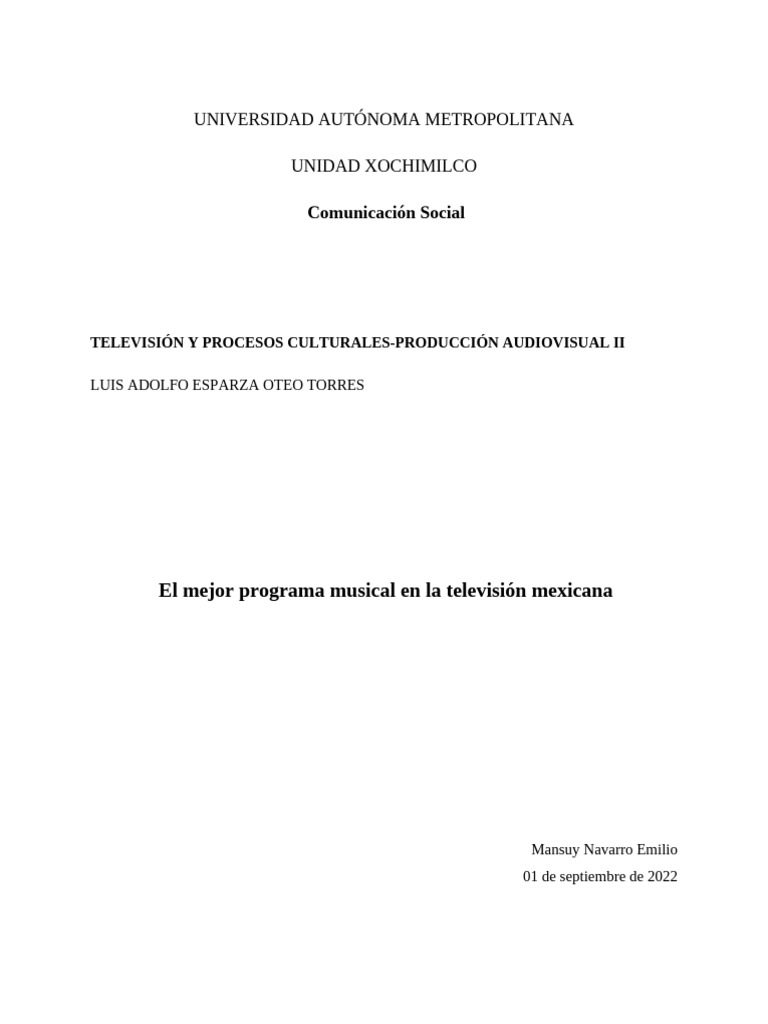 UNIVERSIDAD AUTÓNOMA METROPOLITANA

UNIDAD XOCHIMILCO

Comunicación Social

TELEVISIÓN Y PROCESOS CULTURALES-PRODUCCIÓN AUDIOVISUAL II

LUIS ADOLFO ESPARZA OTEO TORRES

El mejor programa musical en la televisión mexicana

Mansuy Navarro Emilio

01 de septiembre de 2022